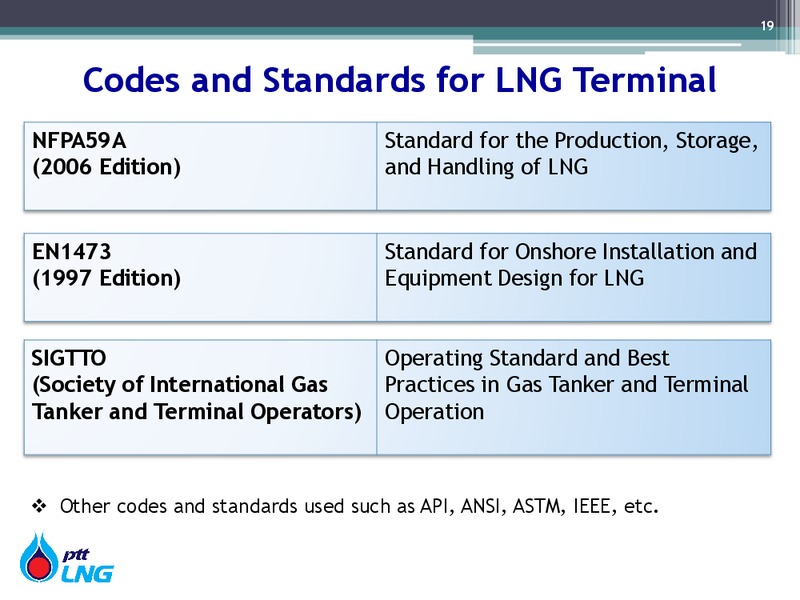 19

Codes and Standards for LNG Terminal

| NFPA59A (2006 Edition) | Standard for the Production, Storage, and Handling of LNG |
|---|---|

| EN1473 (1997 Edition) | Standard for Onshore Installation and Equipment Design for LNG |
|---|---|

| SIGTTO (Society of International Gas Tanker and Terminal Operators) | Operating Standard and Best Practices in Gas Tanker and Terminal Operation |
|---|---|

❖ Other codes and standards used such as API, ANSI, ASTM, IEEE, etc.

ptt LNG